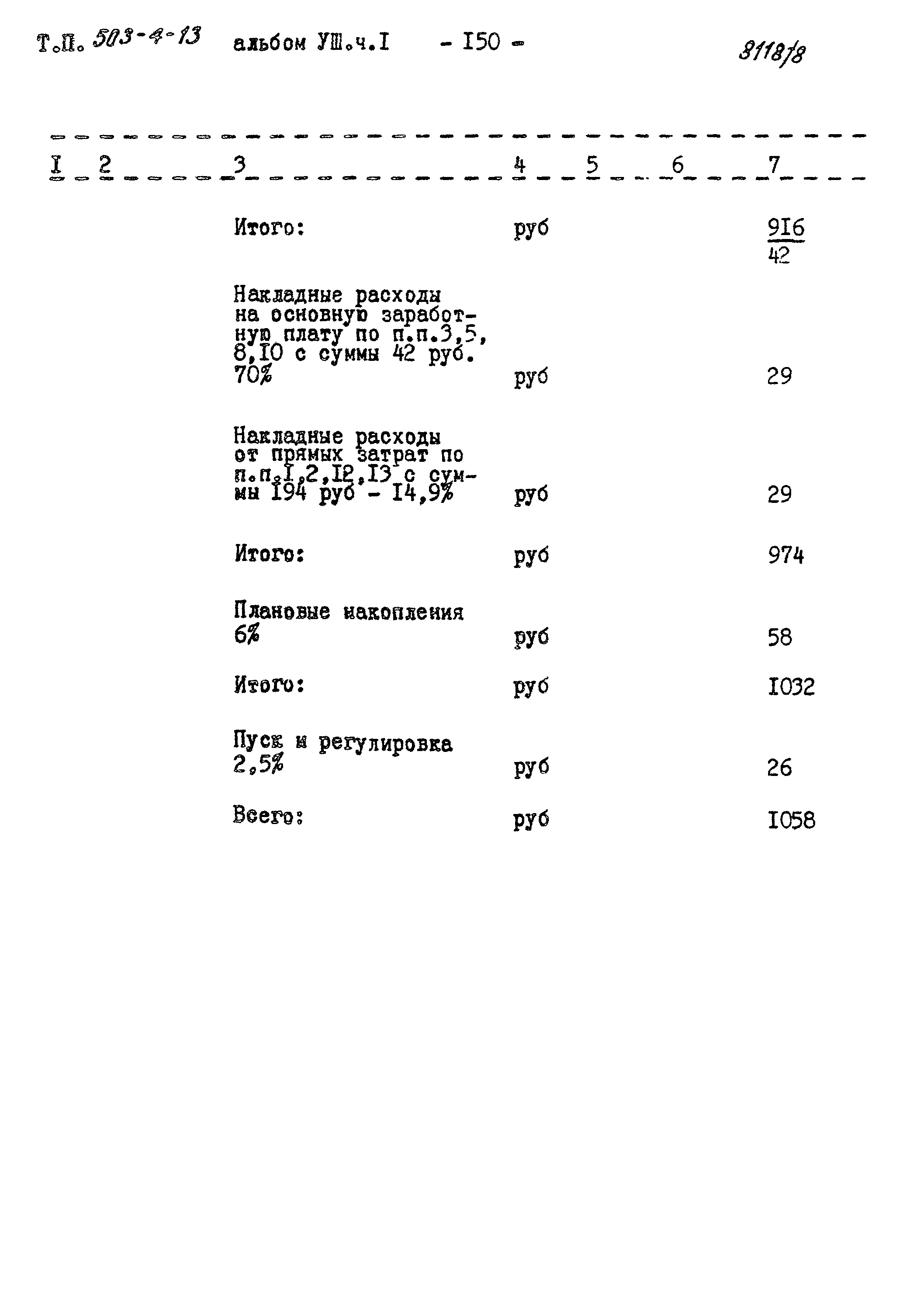 Т.П. 503-4-13 альбом УШ.ч.I - I50 - 8118/8

| I | 2 | 3 | 4 | 5 | 6 | 7 |
|---|---|---|---|---|---|---|
| | | Итого: | руб | | | $\frac{916}{42}$ |
| | | Накладные расходы на основную заработную плату по п.п.3,5, 8,I0 с суммы 42 руб. 70% | руб | | | 29 |
| | | Накладные расходы от прямых затрат по п.п.I,2,I2,I3 с суммы I94 руб - I4,9% | руб | | | 29 |
| | | Итого: | руб | | | 974 |
| | | Плановые накопления 6% | руб | | | 58 |
| | | Итого: | руб | | | I032 |
| | | Пуск и регулировка 2,5% | руб | | | 26 |
| | | Всего: | руб | | | I058 |